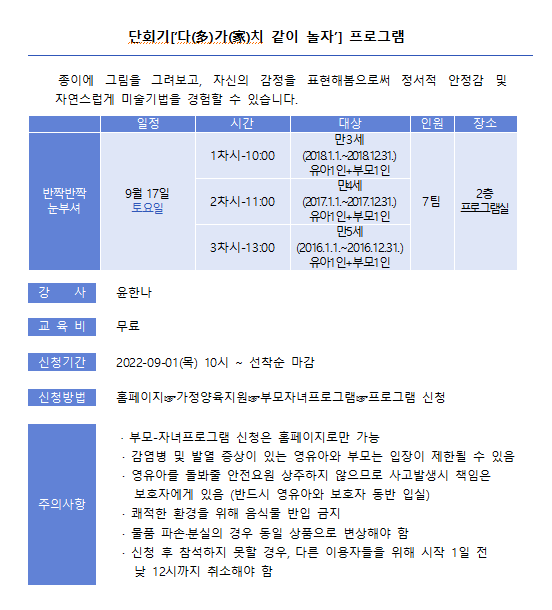 단회기['다(多)가(家)치 같이 놀자'] 프로그램

종이에 그림을 그려보고, 자신의 감정을 표현해봄으로써 정서적 안정감 및 자연스럽게 미술기법을 경험할 수 있습니다.

| | 일정 | 시간 | 대상 | 인원 | 장소 |
|---|---|---|---|---|---|
| 반짝반짝 눈부셔 | 9월 17일 토요일 | 1차시-10:00 | 만3세 (2018.1.1.~2018.12.31.) 유아1인+부모1인 | 7팀 | 2층 프로그램실 |
| | | 2차시-11:00 | 만4세 (2017.1.1.~2017.12.31.) 유아1인+부모1인 | | |
| | | 3차시-13:00 | 만5세 (2016.1.1.~2016.12.31.) 유아1인+부모1인 | | |

강 사 윤한나

교 육 비 무료

신청기간 2022-09-01(목) 10시 ~ 선착순 마감

신청방법 홈페이지☞가정양육지원☞부모자녀프로그램☞프로그램 신청

주의사항
· 부모-자녀프로그램 신청은 홈페이지로만 가능
· 감염병 및 발열 증상이 있는 영유아와 부모는 입장이 제한될 수 있음
· 영유아를 돌봐줄 안전요원 상주하지 않으므로 사고발생시 책임은 보호자에게 있음 (반드시 영유아와 보호자 동반 입실)
· 쾌적한 환경을 위해 음식물 반입 금지
· 물품 파손·분실의 경우 동일 상품으로 변상해야 함
· 신청 후 참석하지 못할 경우, 다른 이용자들을 위해 시작 1일 전 낮 12시까지 취소해야 함